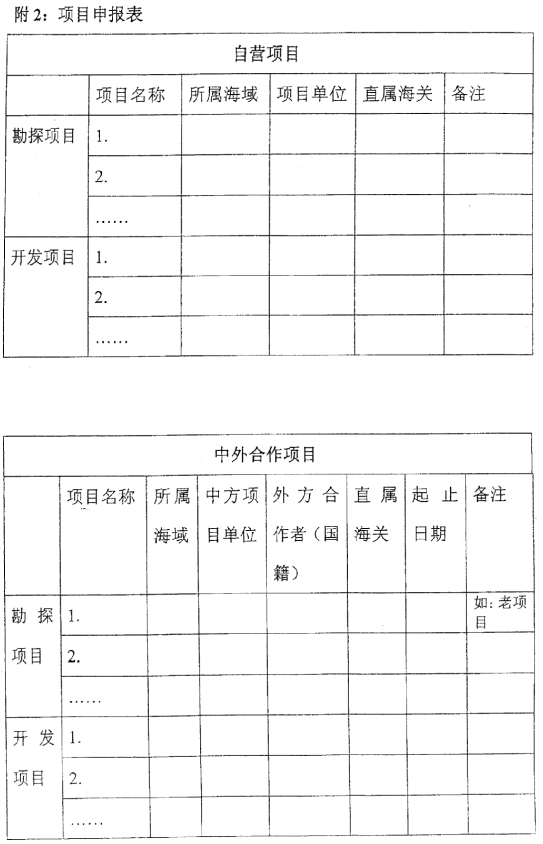 附 2：项目申报表

| 自营项目 | | | | | |
|---|---|---|---|---|---|
| | 项目名称 | 所属海域 | 项目单位 | 直属海关 | 备注 |
| 勘探项目 | 1. | | | | |
| | 2. | | | | |
| | …… | | | | |
| 开发项目 | 1. | | | | |
| | 2. | | | | |
| | …… | | | | |

| 中外合作项目 | | | | | | | |
|---|---|---|---|---|---|---|---|
| | 项目名称 | 所属海域 | 中方项目单位 | 外方合作者（国籍） | 直属海关 | 起止日期 | 备注 |
| 勘探项目 | 1. | | | | | | 如：老项目 |
| | 2. | | | | | | |
| | …… | | | | | | |
| 开发项目 | 1. | | | | | | |
| | 2. | | | | | | |
| | …… | | | | | | |